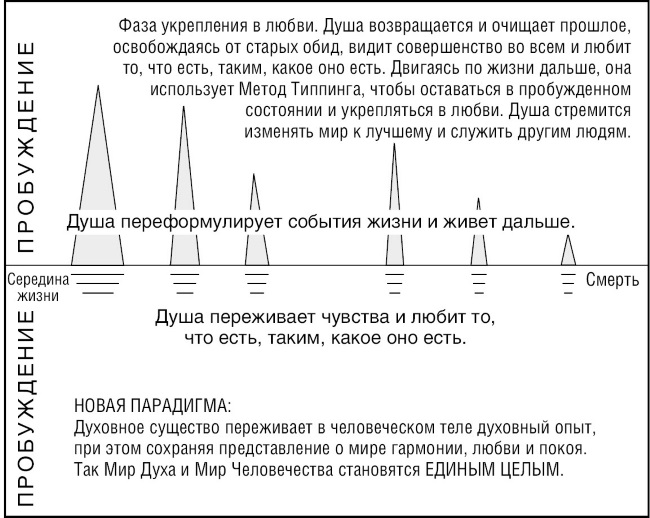 ПРОБУЖДЕНИЕ

Фаза укрепления в любви. Душа возвращается и очищает прошлое, освобождаясь от старых обид, видит совершенство во всем и любит то, что есть, таким, какое оно есть. Двигаясь по жизни дальше, она использует Метод Типпинга, чтобы оставаться в пробужденном состоянии и укрепляться в любви. Душа стремится изменять мир к лучшему и служить другим людям.

Душа переформулирует события жизни и живет дальше.

Середина жизни

Смерть

ПРОБУЖДЕНИЕ

Душа переживает чувства и любит то, что есть, таким, какое оно есть.

НОВАЯ ПАРАДИГМА:
Духовное существо переживает в человеческом теле духовный опыт, при этом сохраняя представление о мире гармонии, любви и покоя. Так Мир Духа и Мир Человечества становятся ЕДИНЫМ ЦЕЛЫМ.